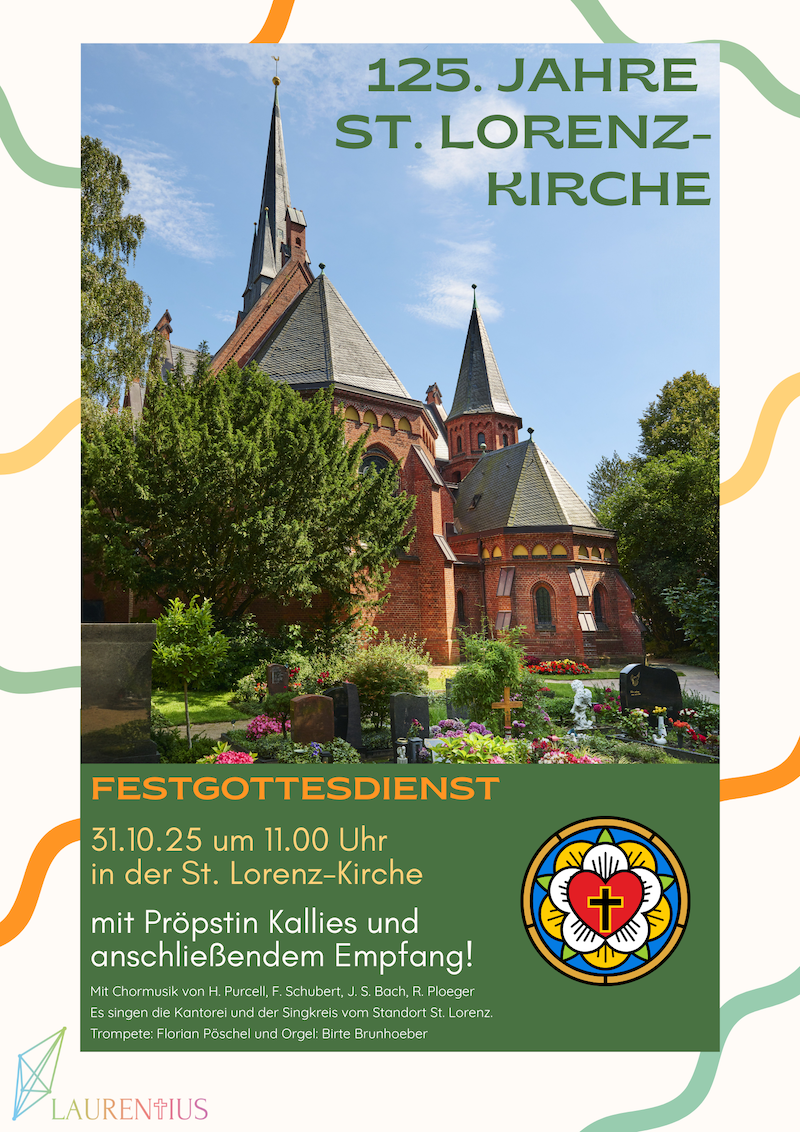 125. JAHRE ST. LORENZ-KIRCHE

FESTGOTTESDIENST

31.10.25 um 11.00 Uhr in der St. Lorenz-Kirche

mit Pröpstin Kallies und anschließendem Empfang!

Mit Chormusik von H. Purcell, F. Schubert, J. S. Bach, R. Ploeger
Es singen die Kantorei und der Singkreis vom Standort St. Lorenz.
Trompete: Florian Pöschel und Orgel: Birte Brunhoeber

LAURENTIUS